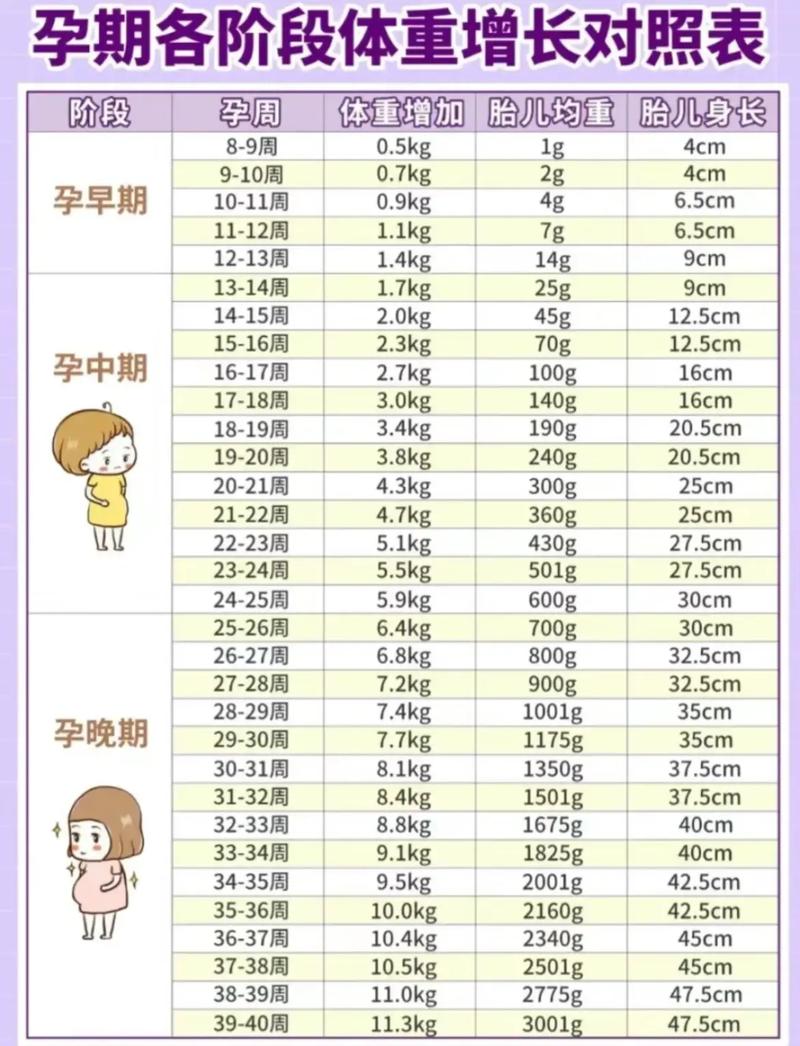 孕期各阶段体重增长对照表

| 阶段 | 孕周 | 体重增加 | 胎儿均重 | 胎儿身长 |
|---|---|---|---|---|
| 孕早期 | 8-9周 | 0.5kg | 1g | 4cm |
| | 9-10周 | 0.7kg | 2g | 4cm |
| | 10-11周 | 0.9kg | 4g | 6.5cm |
| | 11-12周 | 1.1kg | 7g | 6.5cm |
| | 12-13周 | 1.4kg | 14g | 9cm |
| 孕中期 | 13-14周 | 1.7kg | 25g | 9cm |
| | 14-15周 | 2.0kg | 45g | 12.5cm |
| | 15-16周 | 2.3kg | 70g | 12.5cm |
| | 16-17周 | 2.7kg | 100g | 16cm |
| | 17-18周 | 3.0kg | 140g | 16cm |
| | 18-19周 | 3.4kg | 190g | 20.5cm |
| | 19-20周 | 3.8kg | 240g | 20.5cm |
| | 20-21周 | 4.3kg | 300g | 25cm |
| | 21-22周 | 4.7kg | 360g | 25cm |
| | 22-23周 | 5.1kg | 430g | 27.5cm |
| | 23-24周 | 5.5kg | 501g | 27.5cm |
| | 24-25周 | 5.9kg | 600g | 30cm |
| 孕晚期 | 25-26周 | 6.4kg | 700g | 30cm |
| | 26-27周 | 6.8kg | 800g | 32.5cm |
| | 27-28周 | 7.2kg | 900g | 32.5cm |
| | 28-29周 | 7.4kg | 1001g | 35cm |
| | 29-30周 | 7.7kg | 1175g | 35cm |
| | 30-31周 | 8.1kg | 1350g | 37.5cm |
| | 31-32周 | 8.4kg | 1501g | 37.5cm |
| | 32-33周 | 8.8kg | 1675g | 40cm |
| | 33-34周 | 9.1kg | 1825g | 40cm |
| | 34-35周 | 9.5kg | 2001g | 42.5cm |
| | 35-36周 | 10.0kg | 2160g | 42.5cm |
| | 36-37周 | 10.4kg | 2340g | 45cm |
| | 37-38周 | 10.5kg | 2501g | 45cm |
| | 38-39周 | 11.0kg | 2775g | 47.5cm |
| | 39-40周 | 11.3kg | 3001g | 47.5cm |